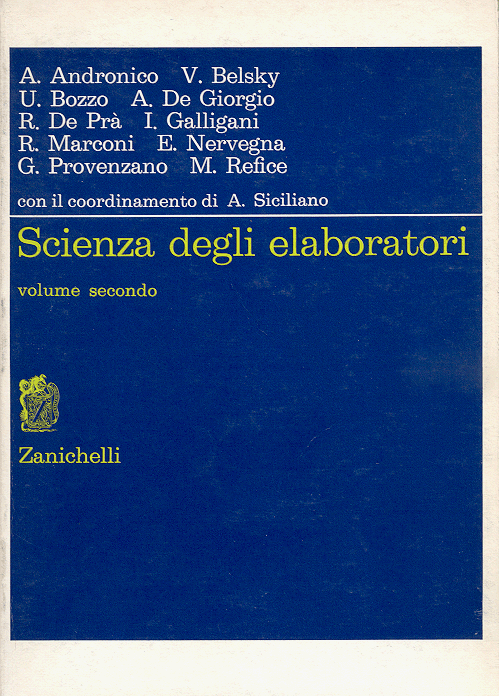 A. Andronico V. Belsky
U. Bozzo A. De Giorgio
R. De Prà I. Galligani
R. Marconi E. Nervegna
G. Provenzano M. Refice

con il coordinamento di A. Siciliano

Scienza degli elaboratori

volume secondo

Zanichelli